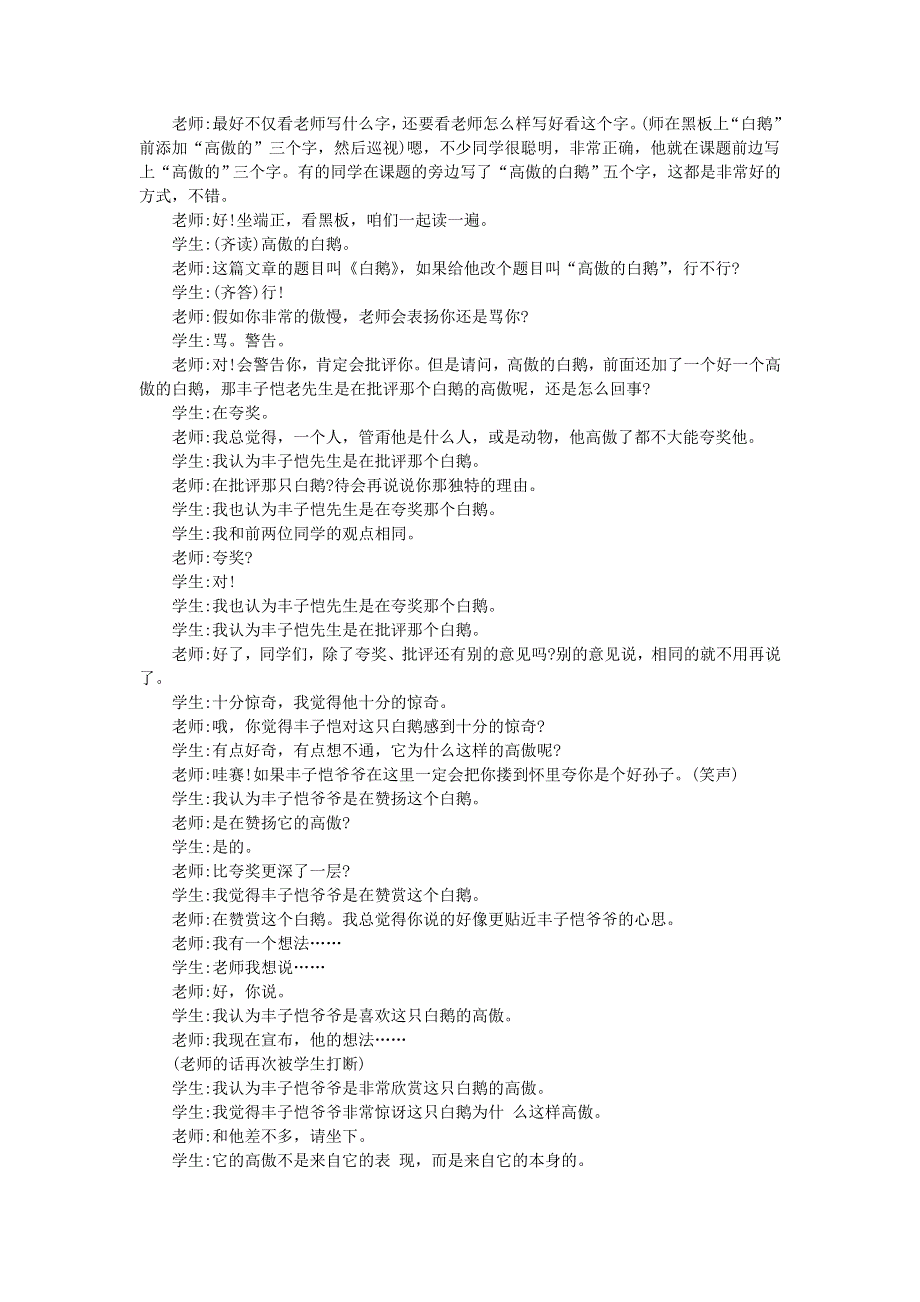 老师:最好不仅看老师写什么字，还要看老师怎么样写好看这个字。(师在黑板上“白鹅”前添加“高傲的”三个字，然后巡视)嗯，不少同学很聪明，非常正确，他就在课题前边写上“高傲的”三个字。有的同学在课题的旁边写了“高傲的白鹅”五个字，这都是非常好的方式，不错。

老师:好!坐端正，看黑板，咱们一起读一遍。

学生:(齐读)高傲的白鹅。

老师:这篇文章的题目叫《白鹅》，如果给他改个题目叫“高傲的白鹅”，行不行?

学生:(齐答)行!

老师:假如你非常的傲慢，老师会表扬你还是骂你?

学生:骂。警告。

老师:对!会警告你，肯定会批评你。但是请问，高傲的白鹅，前面还加了一个好一个高傲的白鹅，那丰子恺老先生是在批评那个白鹅的高傲呢，还是怎么回事?

学生:在夸奖。

老师:我总觉得，一个人，管甭他是什么人，或是动物，他高傲了都不大能夸奖他。

学生:我认为丰子恺先生是在批评那个白鹅。

老师:在批评那只白鹅?待会再说说你那独特的理由。

学生:我也认为丰子恺先生是在夸奖那个白鹅。

学生:我和前两位同学的观点相同。

老师:夸奖?

学生:对!

学生:我也认为丰子恺先生是在夸奖那个白鹅。

学生:我认为丰子恺先生是在批评那个白鹅。

老师:好了，同学们，除了夸奖、批评还有别的意见吗?别的意见说，相同的就不用再说了。

学生:十分惊奇，我觉得他十分的惊奇。

老师:哦，你觉得丰子恺对这只白鹅感到十分的惊奇?

学生:有点好奇，有点想不通，它为什么这样的高傲呢?

老师:哇赛!如果丰子恺爷爷在这里一定会把你搂到怀里夸你是个好孙子。(笑声)

学生:我认为丰子恺爷爷是在赞扬这个白鹅。

老师:是在赞扬它的高傲?

学生:是的。

老师:比夸奖更深了一层?

学生:我觉得丰子恺爷爷是在赞赏这个白鹅。

老师:在赞赏这个白鹅。我总觉得你说的好像更贴近丰子恺爷爷的心思。

老师:我有一个想法……

学生:老师我想说……

老师:好，你说。

学生:我认为丰子恺爷爷是喜欢这只白鹅的高傲。

老师:我现在宣布，他的想法……

(老师的话再次被学生打断)

学生:我认为丰子恺爷爷是非常欣赏这只白鹅的高傲。

学生:我觉得丰子恺爷爷非常惊讶这只白鹅为什 么这样高傲。

老师:和他差不多，请坐下。

学生:它的高傲不是来自它的表 现，而是来自它的本身的。